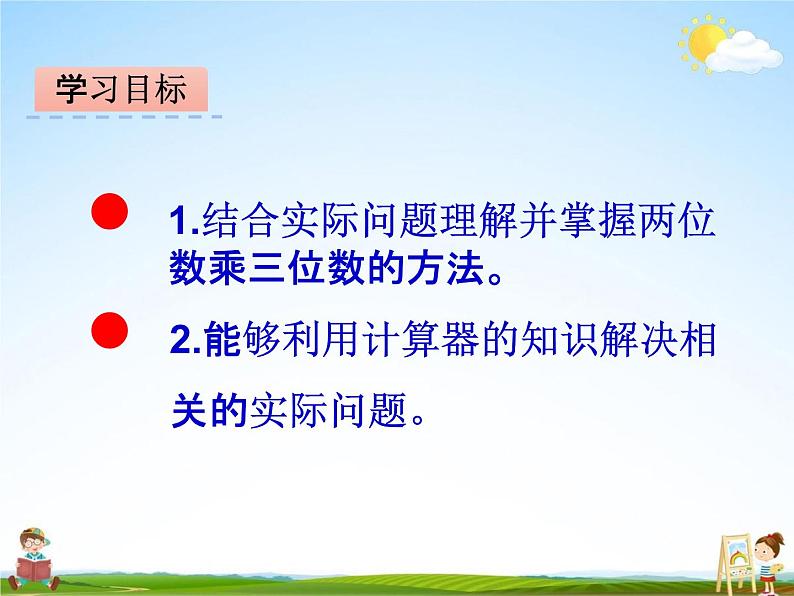 学习目标

1.结合实际问题理解并掌握两位数乘三位数的方法。

2.能够利用计算器的知识解决相关的实际问题。